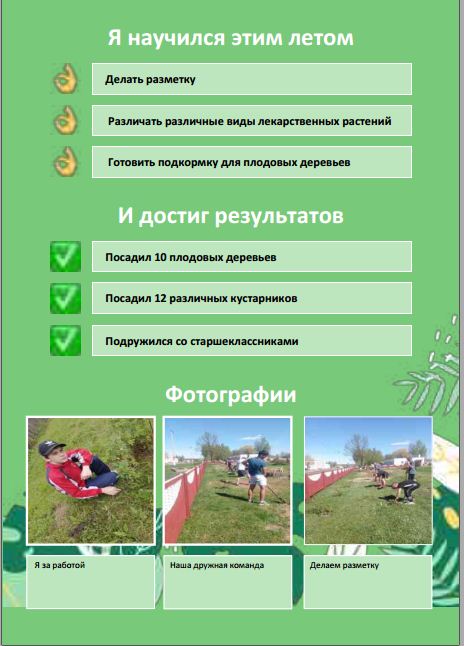 Я научился этим летом

Делать разметку

Различать различные виды лекарственных растений

Готовить подкормку для плодовых деревьев

И достиг результатов

Посадил 10 плодовых деревьев

Посадил 12 различных кустарников

Подружился со старшеклассниками

Фотографии

Я за работой

Наша дружная команда

Делаем разметку